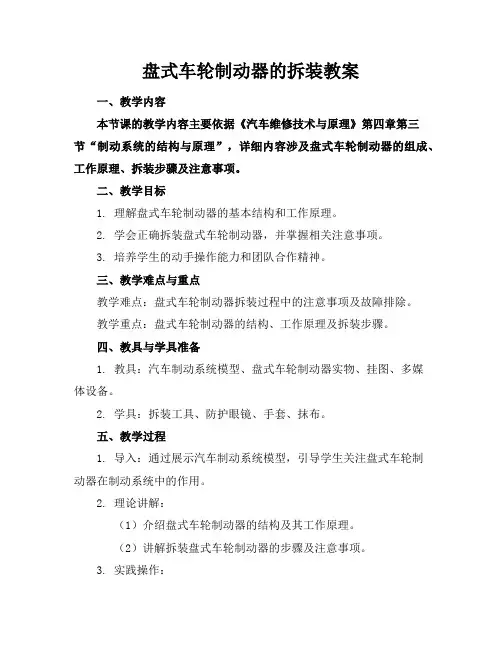 盘式车轮制动器的拆装教案

一、教学内容

本节课的教学内容主要依据《汽车维修技术与原理》第四章第三节“制动系统的结构与原理”，详细内容涉及盘式车轮制动器的组成、工作原理、拆装步骤及注意事项。

二、教学目标

1. 理解盘式车轮制动器的基本结构和工作原理。

2. 学会正确拆装盘式车轮制动器，并掌握相关注意事项。

3. 培养学生的动手操作能力和团队合作精神。

三、教学难点与重点

教学难点：盘式车轮制动器拆装过程中的注意事项及故障排除。

教学重点：盘式车轮制动器的结构、工作原理及拆装步骤。

四、教具与学具准备

1. 教具：汽车制动系统模型、盘式车轮制动器实物、挂图、多媒体设备。

2. 学具：拆装工具、防护眼镜、手套、抹布。

五、教学过程

1. 导入：通过展示汽车制动系统模型，引导学生关注盘式车轮制动器在制动系统中的作用。

2. 理论讲解：

（1）介绍盘式车轮制动器的结构及其工作原理。

（2）讲解拆装盘式车轮制动器的步骤及注意事项。

3. 实践操作：